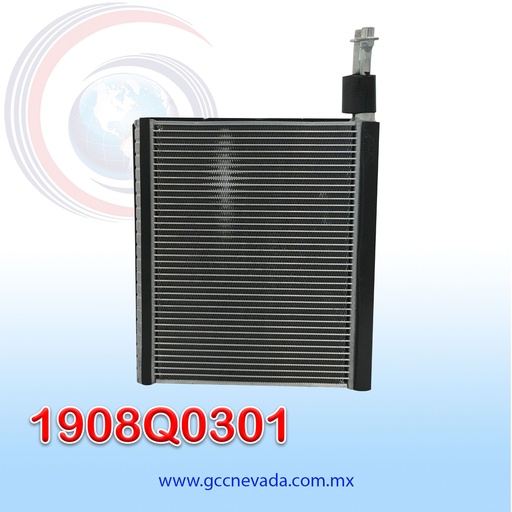 1908Q0301

www.gccnevada.com.mx